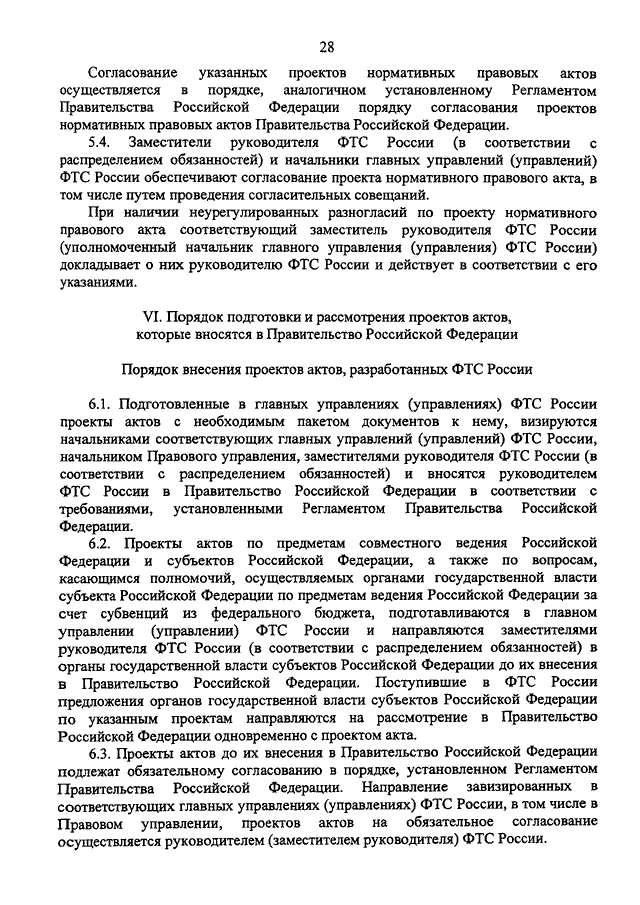 28

Согласование указанных проектов нормативных правовых актов осуществляется в порядке, аналогичном установленному Регламентом Правительства Российской Федерации порядку согласования проектов нормативных правовых актов Правительства Российской Федерации.

5.4. Заместители руководителя ФТС России (в соответствии с распределением обязанностей) и начальники главных управлений (управлений) ФТС России обеспечивают согласование проекта нормативного правового акта, в том числе путем проведения согласительных совещаний.

При наличии неурегулированных разногласий по проекту нормативного правового акта соответствующий заместитель руководителя ФТС России (уполномоченный начальник главного управления (управления) ФТС России) докладывает о них руководителю ФТС России и действует в соответствии с его указаниями.

VI. Порядок подготовки и рассмотрения проектов актов, которые вносятся в Правительство Российской Федерации

Порядок внесения проектов актов, разработанных ФТС России

6.1. Подготовленные в главных управлениях (управлениях) ФТС России проекты актов с необходимым пакетом документов к нему, визируются начальниками соответствующих главных управлений (управлений) ФТС России, начальником Правового управления, заместителями руководителя ФТС России (в соответствии с распределением обязанностей) и вносятся руководителем ФТС России в Правительство Российской Федерации в соответствии с требованиями, установленными Регламентом Правительства Российской Федерации.

6.2. Проекты актов по предметам совместного ведения Российской Федерации и субъектов Российской Федерации, а также по вопросам, касающимся полномочий, осуществляемых органами государственной власти субъекта Российской Федерации по предметам ведения Российской Федерации за счет субвенций из федерального бюджета, подготавливаются в главном управлении (управлении) ФТС России и направляются заместителями руководителя ФТС России (в соответствии с распределением обязанностей) в органы государственной власти субъектов Российской Федерации до их внесения в Правительство Российской Федерации. Поступившие в ФТС России предложения органов государственной власти субъектов Российской Федерации по указанным проектам направляются на рассмотрение в Правительство Российской Федерации одновременно с проектом акта.

6.3. Проекты актов до их внесения в Правительство Российской Федерации подлежат обязательному согласованию в порядке, установленном Регламентом Правительства Российской Федерации. Направление завизированных в соответствующих главных управлениях (управлениях) ФТС России, в том числе в Правовом управлении, проектов актов на обязательное согласование осуществляется руководителем (заместителем руководителя) ФТС России.